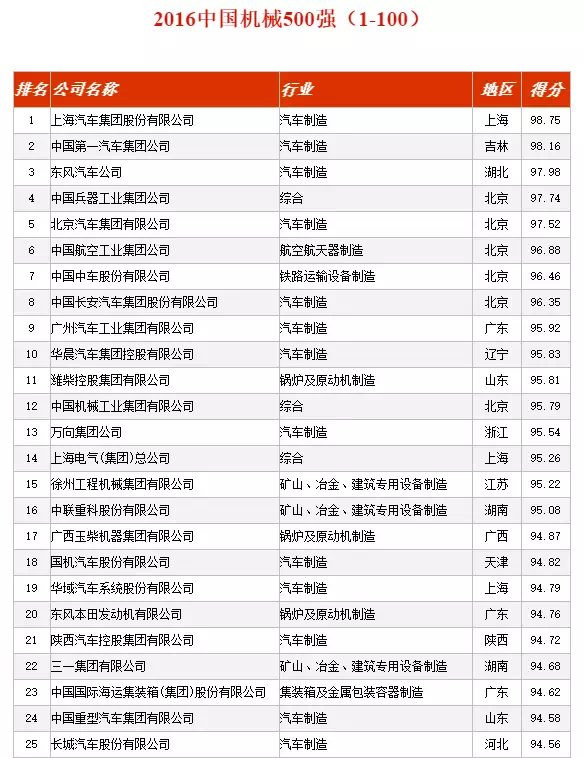 2016中国机械500强（1-100）

| 排名 | 公司名称 | 行业 | 地区 | 得分 |
|---|---|---|---|---|
| 1 | 上海汽车集团股份有限公司 | 汽车制造 | 上海 | 98.75 |
| 2 | 中国第一汽车集团公司 | 汽车制造 | 吉林 | 98.16 |
| 3 | 东风汽车公司 | 汽车制造 | 湖北 | 97.98 |
| 4 | 中国兵器工业集团公司 | 综合 | 北京 | 97.74 |
| 5 | 北京汽车集团有限公司 | 汽车制造 | 北京 | 97.52 |
| 6 | 中国航空工业集团公司 | 航空航天器制造 | 北京 | 96.88 |
| 7 | 中国中车股份有限公司 | 铁路运输设备制造 | 北京 | 96.46 |
| 8 | 中国长安汽车集团股份有限公司 | 汽车制造 | 北京 | 96.35 |
| 9 | 广州汽车工业集团有限公司 | 汽车制造 | 广东 | 95.92 |
| 10 | 华晨汽车集团控股有限公司 | 汽车制造 | 辽宁 | 95.83 |
| 11 | 潍柴控股集团有限公司 | 锅炉及原动机制造 | 山东 | 95.81 |
| 12 | 中国机械工业集团有限公司 | 综合 | 北京 | 95.79 |
| 13 | 万向集团公司 | 汽车制造 | 浙江 | 95.54 |
| 14 | 上海电气(集团)总公司 | 综合 | 上海 | 95.26 |
| 15 | 徐州工程机械集团有限公司 | 矿山、冶金、建筑专用设备制造 | 江苏 | 95.22 |
| 16 | 中联重科股份有限公司 | 矿山、冶金、建筑专用设备制造 | 湖南 | 95.08 |
| 17 | 广西玉柴机器集团有限公司 | 锅炉及原动机制造 | 广西 | 94.87 |
| 18 | 国机汽车股份有限公司 | 汽车制造 | 天津 | 94.82 |
| 19 | 华域汽车系统股份有限公司 | 汽车制造 | 上海 | 94.79 |
| 20 | 东风本田发动机有限公司 | 锅炉及原动机制造 | 广东 | 94.76 |
| 21 | 陕西汽车控股集团有限公司 | 汽车制造 | 陕西 | 94.72 |
| 22 | 三一集团有限公司 | 矿山、冶金、建筑专用设备制造 | 湖南 | 94.68 |
| 23 | 中国国际海运集装箱(集团)股份有限公司 | 集装箱及金属包装容器制造 | 广东 | 94.62 |
| 24 | 中国重型汽车集团有限公司 | 汽车制造 | 山东 | 94.58 |
| 25 | 长城汽车股份有限公司 | 汽车制造 | 河北 | 94.56 |